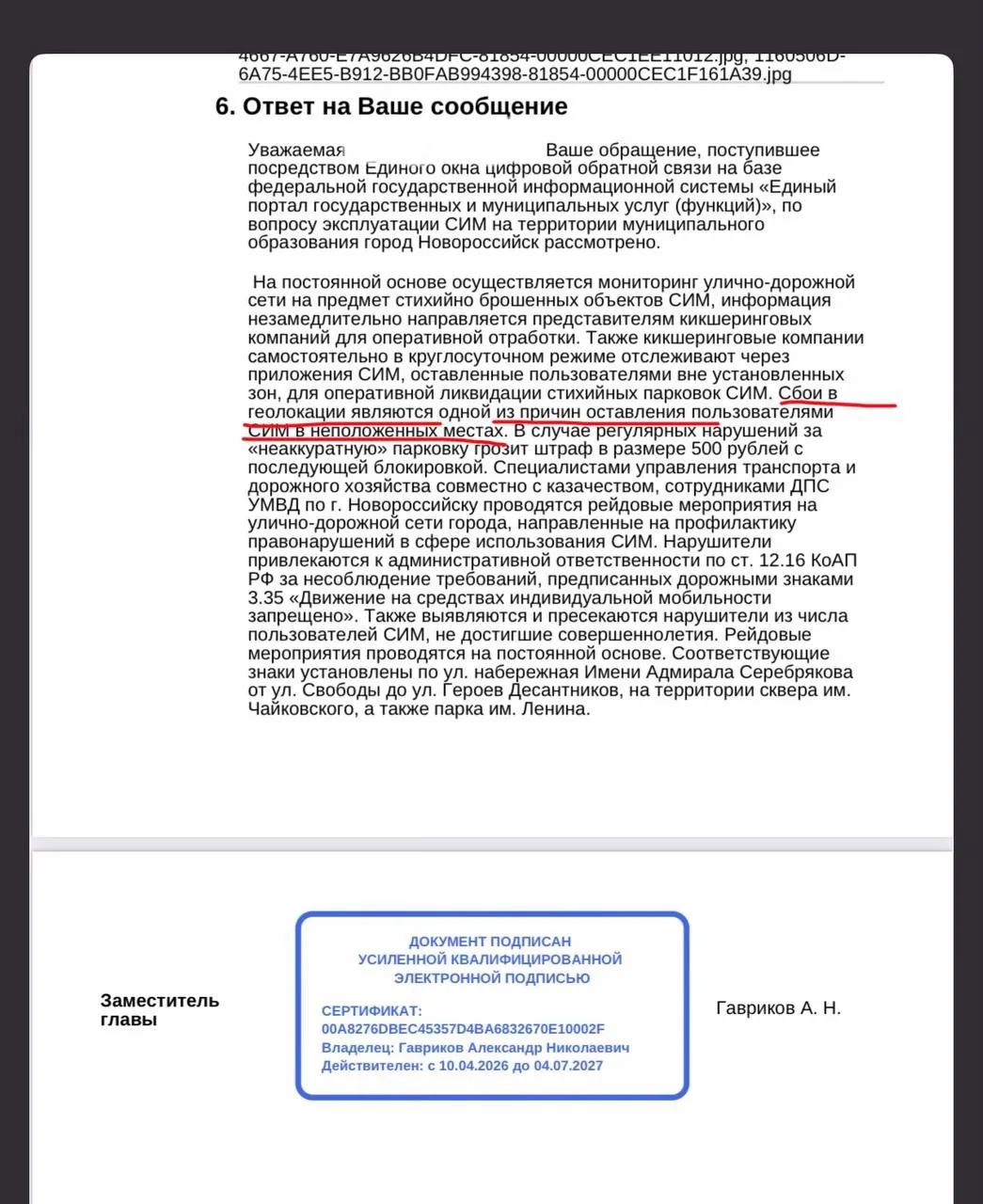 4667-A760-E7A9626B4DFC-81854-00000CEC1EE11012.jpg, 1160506D-6A75-4EE5-B912-BB0FAB994398-81854-00000CEC1F161A39.jpg

6. Ответ на Ваше сообщение

Уважаемая Ваше обращение, поступившее посредством Единого окна цифровой обратной связи на базе федеральной государственной информационной системы «Единый портал государственных и муниципальных услуг (функций)», по вопросу эксплуатации СИМ на территории муниципального образования город Новороссийск рассмотрено.

На постоянной основе осуществляется мониторинг улично-дорожной сети на предмет стихийно брошенных объектов СИМ, информация незамедлительно направляется представителям кикшеринговых компаний для оперативной отработки. Также кикшеринговые компании самостоятельно в круглосуточном режиме отслеживают через приложения СИМ, оставленные пользователями вне установленных зон, для оперативной ликвидации стихийных парковок СИМ. Сбои в геолокации являются одной из причин оставления пользователями СИМ в неположенных местах. В случае регулярных нарушений за «неаккуратную» парковку грозит штраф в размере 500 рублей с последующей блокировкой. Специалистами управления транспорта и дорожного хозяйства совместно с казачеством, сотрудниками ДПС УМВД по г. Новороссийску проводятся рейдовые мероприятия на улично-дорожной сети города, направленные на профилактику правонарушений в сфере использования СИМ. Нарушители привлекаются к административной ответственности по ст. 12.16 КоАП РФ за несоблюдение требований, предписанных дорожными знаками 3.35 «Движение на средствах индивидуальной мобильности запрещено». Также выявляются и пресекаются нарушители из числа пользователей СИМ, не достигшие совершеннолетия. Рейдовые мероприятия проводятся на постоянной основе. Соответствующие знаки установлены по ул. набережная Имени Адмирала Серебрякова от ул. Свободы до ул. Героев Десантников, на территории сквера им. Чайковского, а также парка им. Ленина.

Заместитель главы

ДОКУМЕНТ ПОДПИСАН
УСИЛЕННОЙ КВАЛИФИЦИРОВАННОЙ
ЭЛЕКТРОННОЙ ПОДПИСЬЮ

СЕРТИФИКАТ:
00A8276DBEC45357D4BA6832670E10002F
Владелец: Гавриков Александр Николаевич
Действителен: с 10.04.2026 до 04.07.2027

Гавриков А. Н.